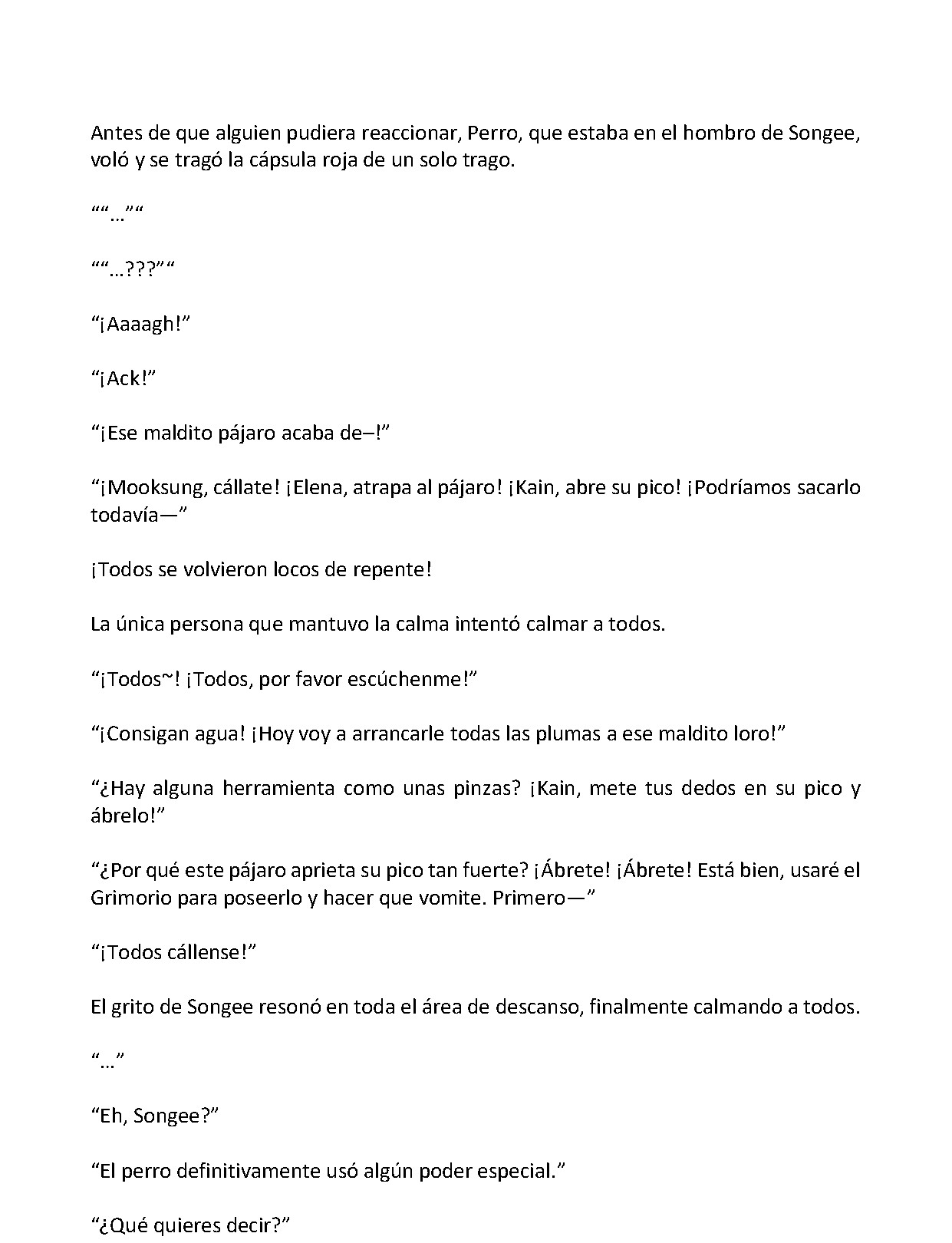 Antes de que alguien pudiera reaccionar, Perro, que estaba en el hombro de Songee, voló y se tragó la cápsula roja de un solo trago.

““…”“

““…???”“

“¡Aaaagh!”

“¡Ack!”

“¡Ese maldito pájaro acaba de–!”

“¡Mooksung, cállate! ¡Elena, atrapa al pájaro! ¡Kain, abre su pico! ¡Podríamos sacarlo todavía—”

¡Todos se volvieron locos de repente!

La única persona que mantuvo la calma intentó calmar a todos.

“¡Todos~! ¡Todos, por favor escúchenme!”

“¡Consigan agua! ¡Hoy voy a arrancarle todas las plumas a ese maldito loro!”

“¿Hay alguna herramienta como unas pinzas? ¡Kain, mete tus dedos en su pico y ábrelo!”

“¿Por qué este pájaro aprieta su pico tan fuerte? ¡Ábrete! ¡Ábrete! Está bien, usaré el Grimorio para poseerlo y hacer que vomite. Primero—”

“¡Todos cállense!”

El grito de Songee resonó en toda el área de descanso, finalmente calmando a todos.

“…”

“Eh, Songee?”

“El perro definitivamente usó algún poder especial.”

“¿Qué quieres decir?”